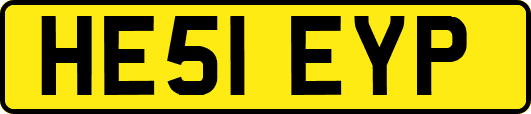 HE51 EYP